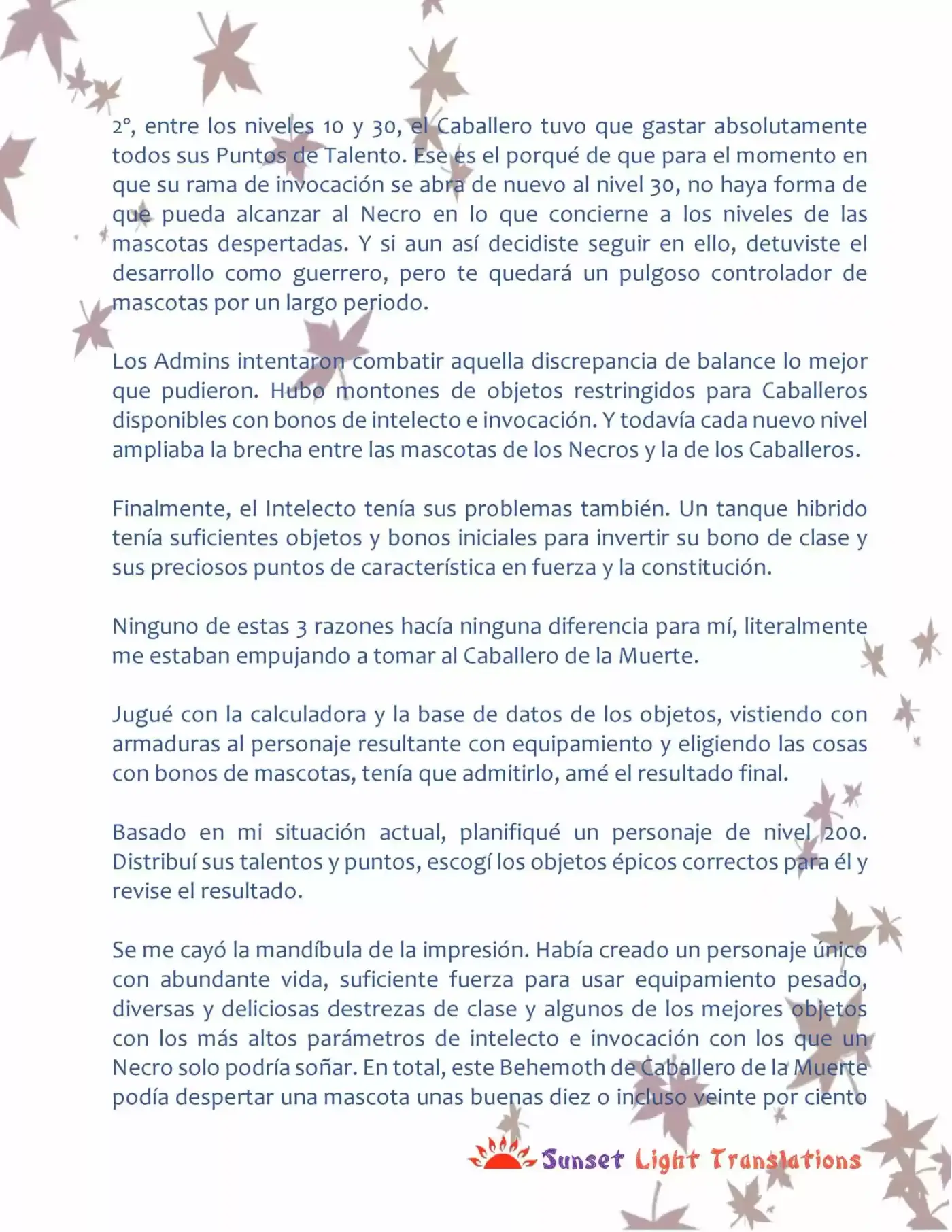 2°, entre los niveles 10 y 30, el Caballero tuvo que gastar absolutamente todos sus Puntos de Talento. Ese es el porqué de que para el momento en que su rama de invocación se abra de nuevo al nivel 30, no haya forma de que pueda alcanzar al Necro en lo que concierne a los niveles de las mascotas despertadas. Y si aun así decidiste seguir en ello, detuviste el desarrollo como guerrero, pero te quedará un pulgoso controlador de mascotas por un largo periodo.

Los Admins intentaron combatir aquella discrepancia de balance lo mejor que pudieron. Hubo montones de objetos restringidos para Caballeros disponibles con bonos de intelecto e invocación. Y todavía cada nuevo nivel ampliaba la brecha entre las mascotas de los Necros y la de los Caballeros.

Finalmente, el Intelecto tenía sus problemas también. Un tanque hibrido tenía suficientes objetos y bonos iniciales para invertir su bono de clase y sus preciosos puntos de característica en fuerza y la constitución.

Ninguno de estas 3 razones hacía ninguna diferencia para mí, literalmente me estaban empujando a tomar al Caballero de la Muerte.

Jugué con la calculadora y la base de datos de los objetos, vistiendo con armaduras al personaje resultante con equipamiento y eligiendo las cosas con bonos de mascotas, tenía que admitirlo, amé el resultado final.

Basado en mi situación actual, planifiqué un personaje de nivel 200. Distribuí sus talentos y puntos, escogí los objetos épicos correctos para él y revise el resultado.

Se me cayó la mandíbula de la impresión. Había creado un personaje único con abundante vida, suficiente fuerza para usar equipamiento pesado, diversas y deliciosas destrezas de clase y algunos de los mejores objetos con los más altos parámetros de intelecto e invocación con los que un Necro solo podría soñar. En total, este Behemoth de Caballero de la Muerte podía despertar una mascota unas buenas diez o incluso veinte por ciento

Sunset Light Translations